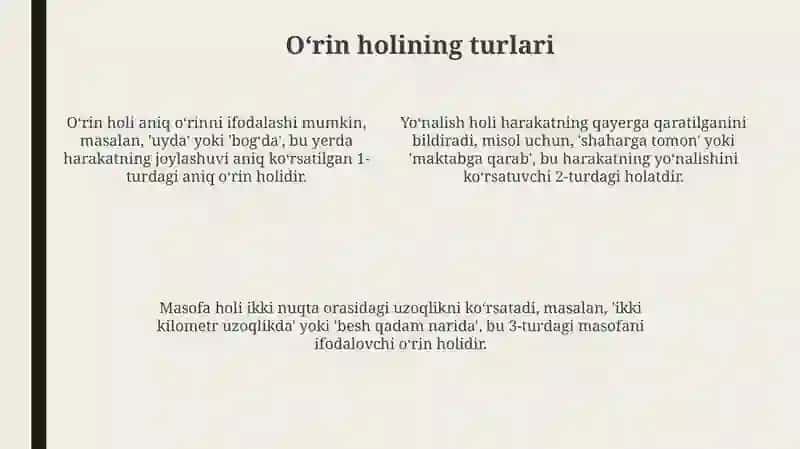 O‘rin holining turlari

O‘rin holi aniq o‘rinni ifodalashi mumkin, masalan, 'uyda' yoki 'bog‘da', bu yerda harakatning joylashuvi aniq ko‘rsatilgan 1-turdagi aniq o‘rin holidir.

Yo‘nalish holi harakatning qayerga qaratilganini bildiradi, misol uchun, 'shaharga tomon' yoki 'maktabga qarab', bu harakatning yo‘nalishini ko‘rsatuvchi 2-turdagi holatdir.

Masofa holi ikki nuqta orasidagi uzoqlikni ko‘rsatadi, masalan, 'ikki kilometr uzoqlikda' yoki 'besh qadam narida', bu 3-turdagi masofani ifodalovchi o‘rin holidir.